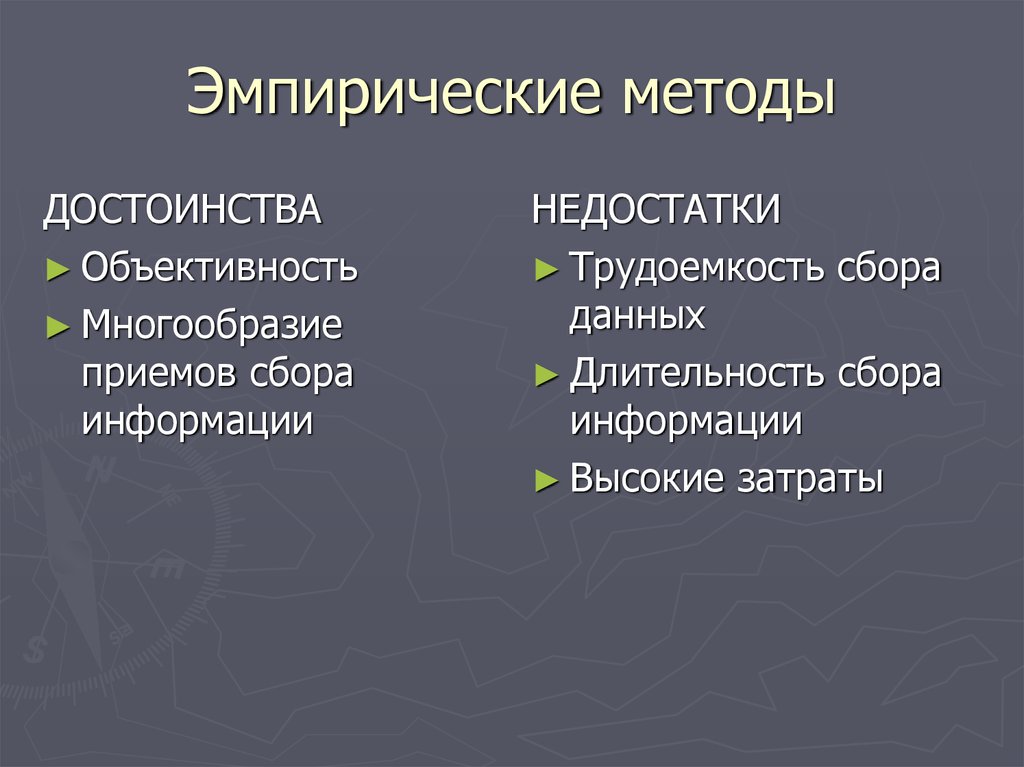 Эмпирические методы

ДОСТОИНСТВА

► Объективность

► Многообразие приемов сбора информации

НЕДОСТАТКИ

► Трудоемкость сбора данных

► Длительность сбора информации

► Высокие затраты